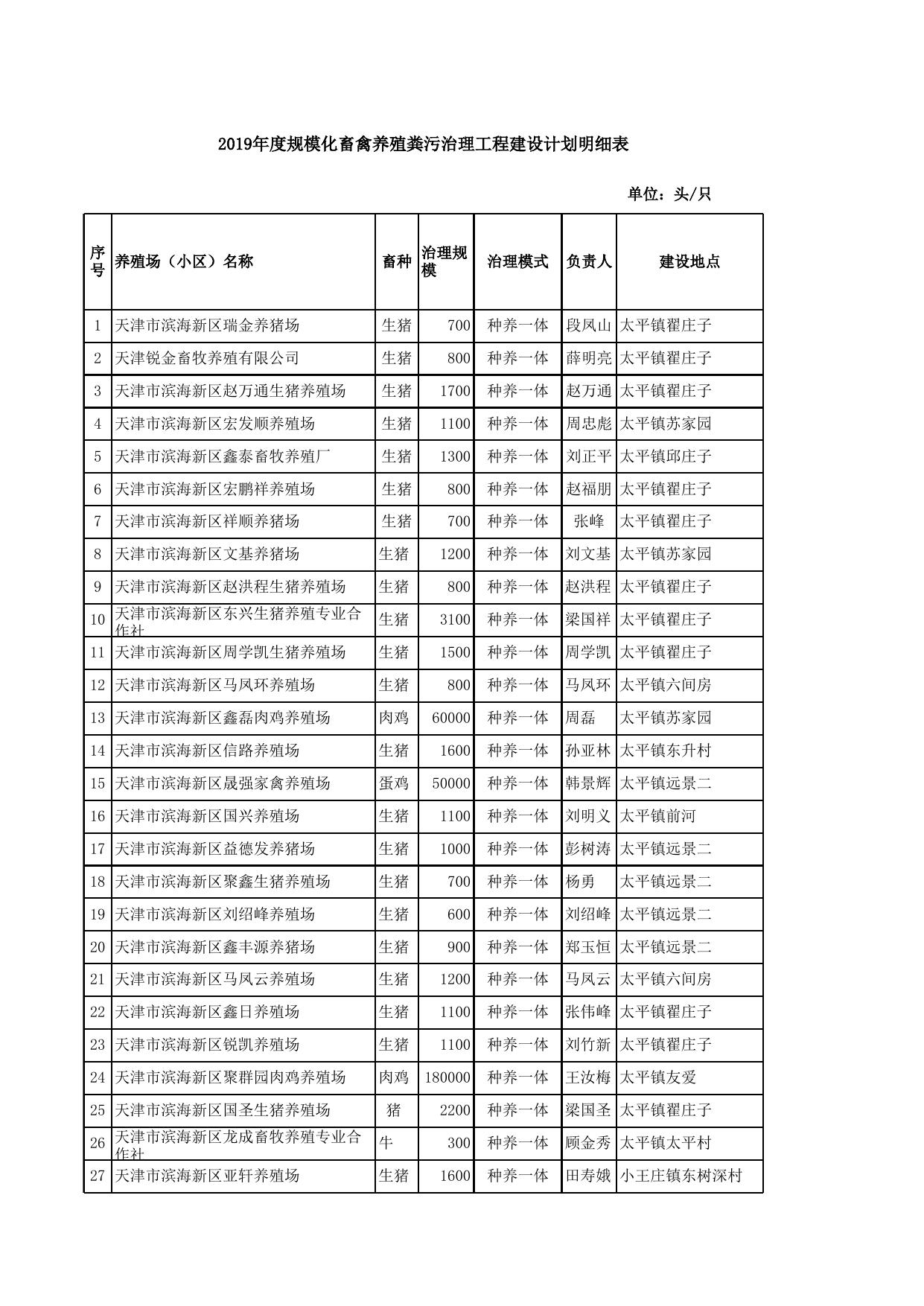 2019年度规模化畜禽养殖粪污治理工程建设计划明细表

单位：头/只

| 序号 | 养殖场（小区）名称 | 畜种 | 治理规模 | 治理模式 | 负责人 | 建设地点 |
|---|---|---|---|---|---|---|
| 1 | 天津市滨海新区瑞金养猪场 | 生猪 | 700 | 种养一体 | 段凤山 | 太平镇翟庄子 |
| 2 | 天津锐金畜牧养殖有限公司 | 生猪 | 800 | 种养一体 | 薛明亮 | 太平镇翟庄子 |
| 3 | 天津市滨海新区赵万通生猪养殖场 | 生猪 | 1700 | 种养一体 | 赵万通 | 太平镇翟庄子 |
| 4 | 天津市滨海新区宏发顺养殖场 | 生猪 | 1100 | 种养一体 | 周忠彪 | 太平镇苏家园 |
| 5 | 天津市滨海新区鑫泰畜牧养殖厂 | 生猪 | 1300 | 种养一体 | 刘正平 | 太平镇邱庄子 |
| 6 | 天津市滨海新区宏鹏祥养殖场 | 生猪 | 800 | 种养一体 | 赵福朋 | 太平镇翟庄子 |
| 7 | 天津市滨海新区祥顺养猪场 | 生猪 | 700 | 种养一体 | 张峰 | 太平镇翟庄子 |
| 8 | 天津市滨海新区文基养猪场 | 生猪 | 1200 | 种养一体 | 刘文基 | 太平镇苏家园 |
| 9 | 天津市滨海新区赵洪程生猪养殖场 | 生猪 | 800 | 种养一体 | 赵洪程 | 太平镇翟庄子 |
| 10 | 天津市滨海新区东兴生猪养殖专业合作社 | 生猪 | 3100 | 种养一体 | 梁国祥 | 太平镇翟庄子 |
| 11 | 天津市滨海新区周学凯生猪养殖场 | 生猪 | 1500 | 种养一体 | 周学凯 | 太平镇翟庄子 |
| 12 | 天津市滨海新区马凤环养殖场 | 生猪 | 800 | 种养一体 | 马凤环 | 太平镇六间房 |
| 13 | 天津市滨海新区鑫磊肉鸡养殖场 | 肉鸡 | 60000 | 种养一体 | 周磊 | 太平镇苏家园 |
| 14 | 天津市滨海新区信路养殖场 | 生猪 | 1600 | 种养一体 | 孙亚林 | 太平镇东升村 |
| 15 | 天津市滨海新区晟强家禽养殖场 | 蛋鸡 | 50000 | 种养一体 | 韩景辉 | 太平镇远景二 |
| 16 | 天津市滨海新区国兴养殖场 | 生猪 | 1100 | 种养一体 | 刘明义 | 太平镇前河 |
| 17 | 天津市滨海新区益德发养猪场 | 生猪 | 1000 | 种养一体 | 彭树涛 | 太平镇远景二 |
| 18 | 天津市滨海新区聚鑫生猪养殖场 | 生猪 | 700 | 种养一体 | 杨勇 | 太平镇远景二 |
| 19 | 天津市滨海新区刘绍峰养殖场 | 生猪 | 600 | 种养一体 | 刘绍峰 | 太平镇远景二 |
| 20 | 天津市滨海新区鑫丰源养猪场 | 生猪 | 900 | 种养一体 | 郑玉恒 | 太平镇远景二 |
| 21 | 天津市滨海新区马凤云养殖场 | 生猪 | 1200 | 种养一体 | 马凤云 | 太平镇六间房 |
| 22 | 天津市滨海新区鑫日养殖场 | 生猪 | 1100 | 种养一体 | 张伟峰 | 太平镇翟庄子 |
| 23 | 天津市滨海新区锐凯养殖场 | 生猪 | 1100 | 种养一体 | 刘竹新 | 太平镇翟庄子 |
| 24 | 天津市滨海新区聚群园肉鸡养殖场 | 肉鸡 | 180000 | 种养一体 | 王汝梅 | 太平镇友爱 |
| 25 | 天津市滨海新区国圣生猪养殖场 | 猪 | 2200 | 种养一体 | 梁国圣 | 太平镇翟庄子 |
| 26 | 天津市滨海新区龙成畜牧养殖专业合作社 | 牛 | 300 | 种养一体 | 顾金秀 | 太平镇太平村 |
| 27 | 天津市滨海新区亚轩养殖场 | 生猪 | 1600 | 种养一体 | 田寿娥 | 小王庄镇东树深村 |